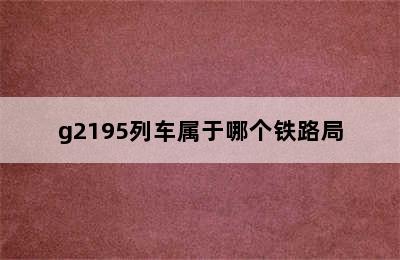 g2195列车属于哪个铁路局